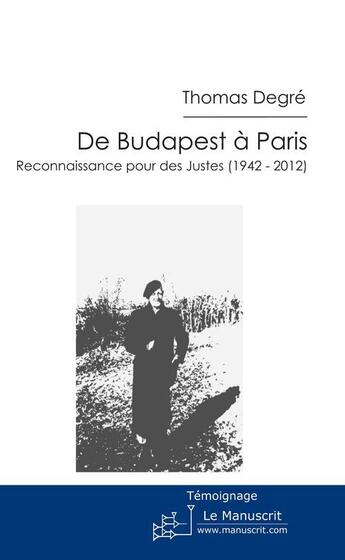 Thomas Degré

De Budapest à Paris

Reconnaissance pour des Justes (1942 - 2012)

Témoignage

Le Manuscrit
www.manuscrit.com